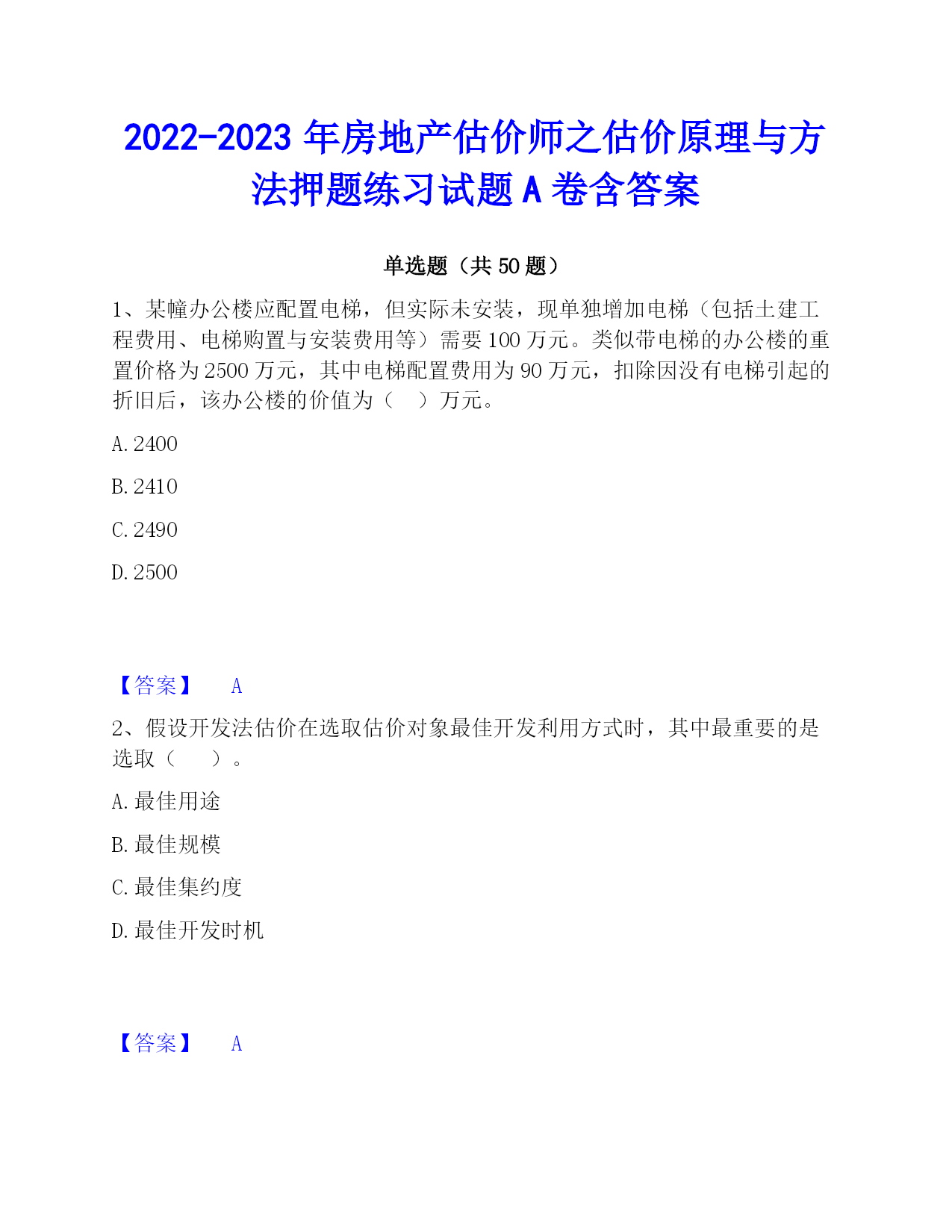 2022-2023 年房地产估价师之估价原理与方法押题练习试题 A 卷含答案

单选题（共 50 题）

1、某幢办公楼应配置电梯，但实际未安装，现单独增加电梯（包括土建工程费用、电梯购置与安装费用等）需要 100 万元。类似带电梯的办公楼的重置价格为 2500 万元，其中电梯配置费用为 90 万元，扣除因没有电梯引起的折旧后，该办公楼的价值为（　）万元。

A. 2400

B. 2410

C. 2490

D. 2500

【答案】　A

2、假设开发法估价在选取估价对象最佳开发利用方式时，其中最重要的是选取（　）。

A. 最佳用途

B. 最佳规模

C. 最佳集约度

D. 最佳开发时机

【答案】　A